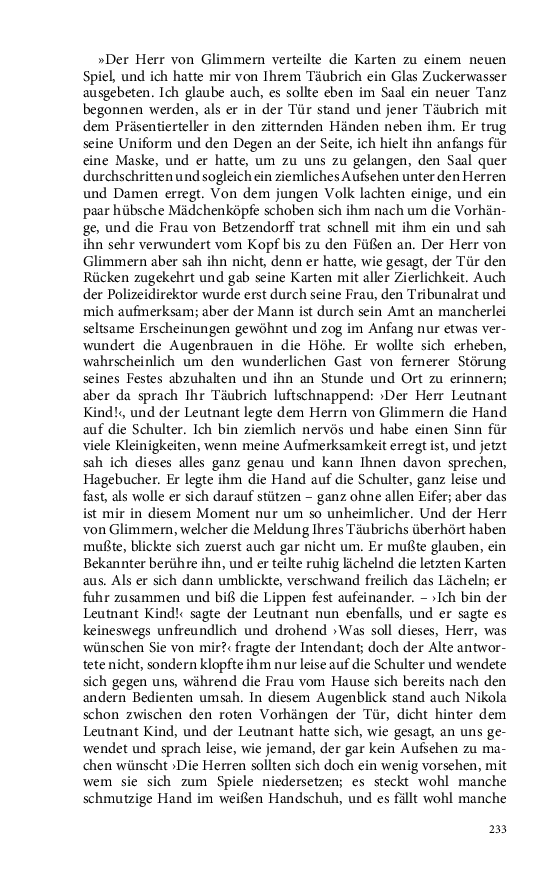 »Der Herr von Glimmern verteilte die Karten zu einem neuen Spiel, und ich hatte mir von Ihrem Täubrich ein Glas Zuckerwasser ausgebeten. Ich glaube auch, es sollte eben im Saal ein neuer Tanz begonnen werden, als er in der Tür stand und jener Täubrich mit dem Präsentierteller in den zitternden Händen neben ihm. Er trug seine Uniform und den Degen an der Seite, ich hielt ihn anfangs für eine Maske, und er hatte, um zu uns zu gelangen, den Saal quer durchschritten und sogleich ein ziemliches Aufsehen unter den Herren und Damen erregt. Von dem jungen Volk lachten einige, und ein paar hübsche Mädchenköpfe schoben sich ihm nach um die Vorhänge, und die Frau von Betzendorff trat schnell mit ihm ein und sah ihn sehr verwundert vom Kopf bis zu den Füßen an. Der Herr von Glimmern aber sah ihn nicht, denn er hatte, wie gesagt, der Tür den Rücken zugekehrt und gab seine Karten mit aller Zierlichkeit. Auch der Polizeidirektor wurde erst durch seine Frau, den Tribunalrat und mich aufmerksam; aber der Mann ist durch sein Amt an mancherlei seltsame Erscheinungen gewöhnt und zog im Anfang nur etwas verwundert die Augenbrauen in die Höhe. Er wollte sich erheben, wahrscheinlich um den wunderlichen Gast von fernerer Störung seines Festes abzuhalten und ihn an Stunde und Ort zu erinnern; aber da sprach Ihr Täubrich luftschnappend: ›Der Herr Leutnant Kind!‹, und der Leutnant legte dem Herrn von Glimmern die Hand auf die Schulter. Ich bin ziemlich nervös und habe einen Sinn für viele Kleinigkeiten, wenn meine Aufmerksamkeit erregt ist, und jetzt sah ich dieses alles ganz genau und kann Ihnen davon sprechen, Hagebucher. Er legte ihm die Hand auf die Schulter, ganz leise und fast, als wolle er sich darauf stützen – ganz ohne allen Eifer; aber das ist mir in diesem Moment nur um so unheimlicher. Und der Herr von Glimmern, welcher die Meldung Ihres Täubrichs überhört haben mußte, blickte sich zuerst auch gar nicht um. Er mußte glauben, ein Bekannter berühre ihn, und er teilte ruhig lächelnd die letzten Karten aus. Als er sich dann umblickte, verschwand freilich das Lächeln; er fuhr zusammen und biß die Lippen fest aufeinander. – ›Ich bin der Leutnant Kind!‹ sagte der Leutnant nun ebenfalls, und er sagte es keineswegs unfreundlich und drohend ›Was soll dieses, Herr, was wünschen Sie von mir?‹ fragte der Intendant; doch der Alte antwortete nicht, sondern klopfte ihm nur leise auf die Schulter und wendete sich gegen uns, während die Frau vom Hause sich bereits nach den andern Bedienten umsah. In diesem Augenblick stand auch Nikola schon zwischen den roten Vorhängen der Tür, dicht hinter dem Leutnant Kind, und der Leutnant hatte sich, wie gesagt, an uns gewendet und sprach leise, wie jemand, der gar kein Aufsehen zu machen wünscht ›Die Herren sollten sich doch ein wenig vorsehen, mit wem sie sich zum Spiele niedersetzen; es steckt wohl manche schmutzige Hand im weißen Handschuh, und es fällt wohl manche

233